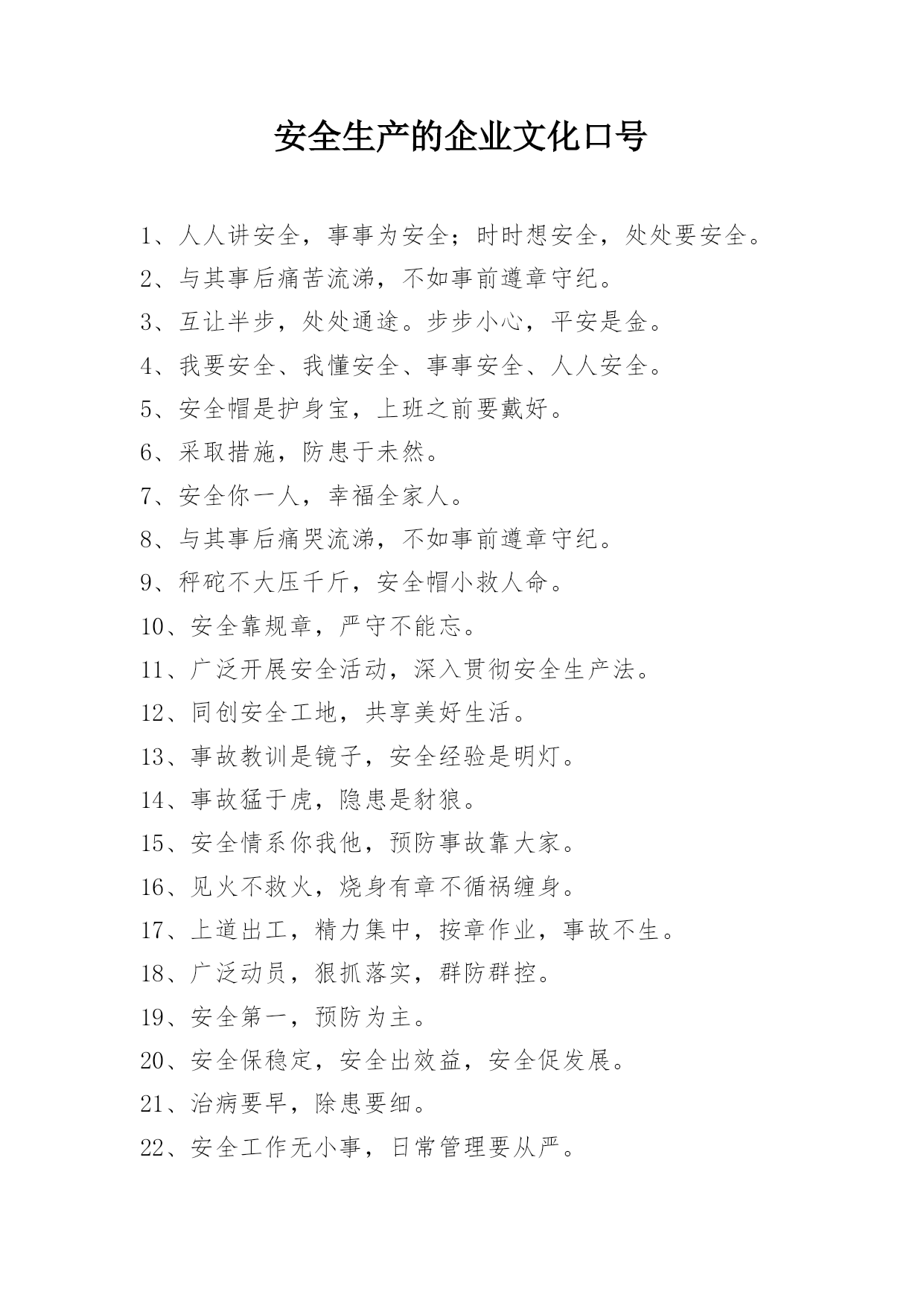 安全生产的企业文化口号

1、人人讲安全，事事为安全；时时想安全，处处要安全。

2、与其事后痛苦流涕，不如事前遵章守纪。

3、互让半步，处处通途。步步小心，平安是金。

4、我要安全、我懂安全、事事安全、人人安全。

5、安全帽是护身宝，上班之前要戴好。

6、采取措施，防患于未然。

7、安全你一人，幸福全家人。

8、与其事后痛哭流涕，不如事前遵章守纪。

9、秤砣不大压千斤，安全帽小救人命。

10、安全靠规章，严守不能忘。

11、广泛开展安全活动，深入贯彻安全生产法。

12、同创安全工地，共享美好生活。

13、事故教训是镜子，安全经验是明灯。

14、事故猛于虎，隐患是豺狼。

15、安全情系你我他，预防事故靠大家。

16、见火不救火，烧身有章不循祸缠身。

17、上道出工，精力集中，按章作业，事故不生。

18、广泛动员，狠抓落实，群防群控。

19、安全第一，预防为主。

20、安全保稳定，安全出效益，安全促发展。

21、治病要早，除患要细。

22、安全工作无小事，日常管理要从严。